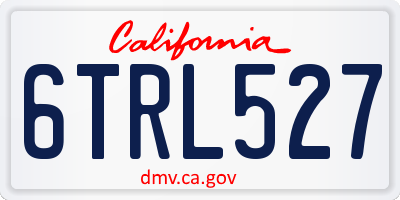 California
6TRL527
dmv.ca.gov